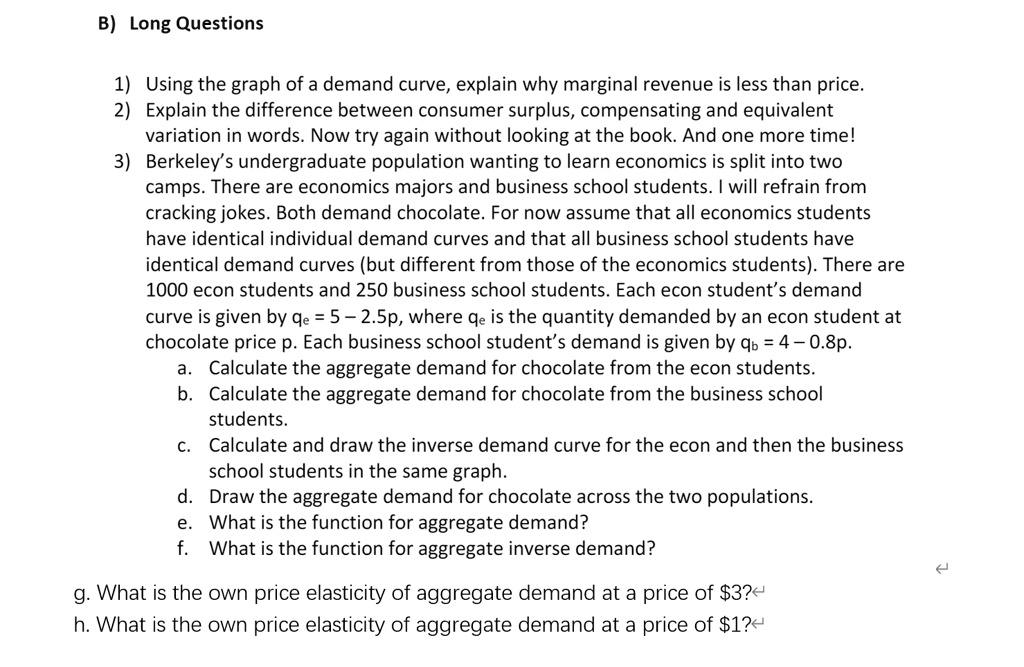 B) Long Questions

1) Using the graph of a demand curve, explain why marginal revenue is less than price.
2) Explain the difference between consumer surplus, compensating and equivalent variation in words. Now try again without looking at the book. And one more time!
3) Berkeley's undergraduate population wanting to learn economics is split into two camps. There are economics majors and business school students. I will refrain from cracking jokes. Both demand chocolate. For now assume that all economics students have identical individual demand curves and that all business school students have identical demand curves (but different from those of the economics students). There are 1000 econ students and 250 business school students. Each econ student's demand curve is given by $q_e = 5 - 2.5p$, where $q_e$ is the quantity demanded by an econ student at chocolate price p. Each business school student's demand is given by $q_b = 4 - 0.8p$.
a. Calculate the aggregate demand for chocolate from the econ students.
b. Calculate the aggregate demand for chocolate from the business school students.
c. Calculate and draw the inverse demand curve for the econ and then the business school students in the same graph.
d. Draw the aggregate demand for chocolate across the two populations.
e. What is the function for aggregate demand?
f. What is the function for aggregate inverse demand?

g. What is the own price elasticity of aggregate demand at a price of \$3?
h. What is the own price elasticity of aggregate demand at a price of \$1?